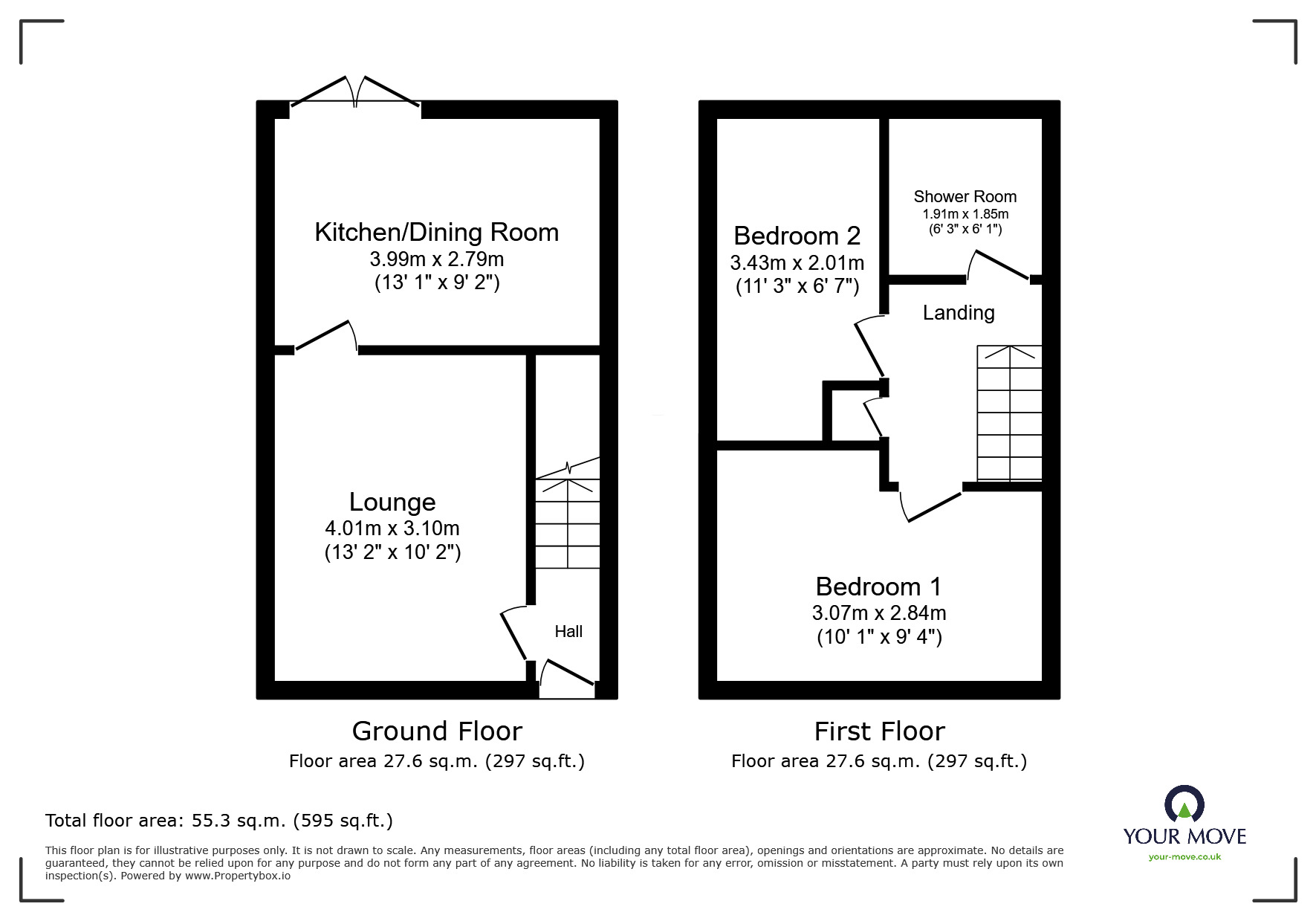 Kitchen/Dining Room
3.99m x 2.79m
(13' 1" x 9' 2")

Lounge
4.01m x 3.10m
(13' 2" x 10' 2")

Hall

Ground Floor
Floor area 27.6 sq.m. (297 sq.ft.)

Bedroom 2
3.43m x 2.01m
(11' 3" x 6' 7")

Shower Room
1.91m x 1.85m
(6' 3" x 6' 1")

Landing

Bedroom 1
3.07m x 2.84m
(10' 1" x 9' 4")

First Floor
Floor area 27.6 sq.m. (297 sq.ft.)

Total floor area: 55.3 sq.m. (595 sq.ft.)

This floor plan is for illustrative purposes only. It is not drawn to scale. Any measurements, floor areas (including any total floor area), openings and orientations are approximate. No details are guaranteed, they cannot be relied upon for any purpose and do not form any part of any agreement. No liability is taken for any error, omission or misstatement. A party must rely upon its own inspection(s). Powered by www.Propertybox.io

YOUR MOVE
your-move.co.uk